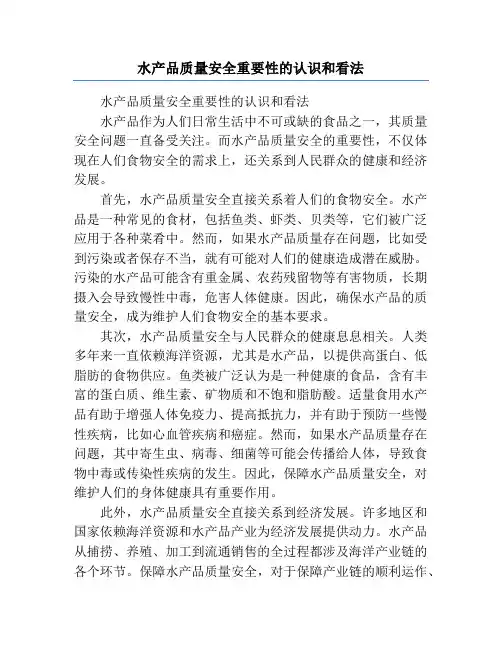 水产品质量安全重要性的认识和看法

水产品质量安全重要性的认识和看法

水产品作为人们日常生活中不可或缺的食品之一，其质量安全问题一直备受关注。而水产品质量安全的重要性，不仅体现在人们食物安全的需求上，还关系到人民群众的健康和经济发展。

首先，水产品质量安全直接关系着人们的食物安全。水产品是一种常见的食材，包括鱼类、虾类、贝类等，它们被广泛应用于各种菜肴中。然而，如果水产品质量存在问题，比如受到污染或者保存不当，就有可能对人们的健康造成潜在威胁。污染的水产品可能含有重金属、农药残留物等有害物质，长期摄入会导致慢性中毒，危害人体健康。因此，确保水产品的质量安全，成为维护人们食物安全的基本要求。

其次，水产品质量安全与人民群众的健康息息相关。人类多年来一直依赖海洋资源，尤其是水产品，以提供高蛋白、低脂肪的食物供应。鱼类被广泛认为是一种健康的食品，含有丰富的蛋白质、维生素、矿物质和不饱和脂肪酸。适量食用水产品有助于增强人体免疫力、提高抵抗力，并有助于预防一些慢性疾病，比如心血管疾病和癌症。然而，如果水产品质量存在问题，其中寄生虫、病毒、细菌等可能会传播给人体，导致食物中毒或传染性疾病的发生。因此，保障水产品质量安全，对维护人们的身体健康具有重要作用。

此外，水产品质量安全直接关系到经济发展。许多地区和国家依赖海洋资源和水产品产业为经济发展提供动力。水产品从捕捞、养殖、加工到流通销售的全过程都涉及海洋产业链的各个环节。保障水产品质量安全，对于保障产业链的顺利运作、